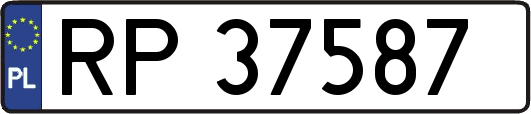 PL
RP 37587